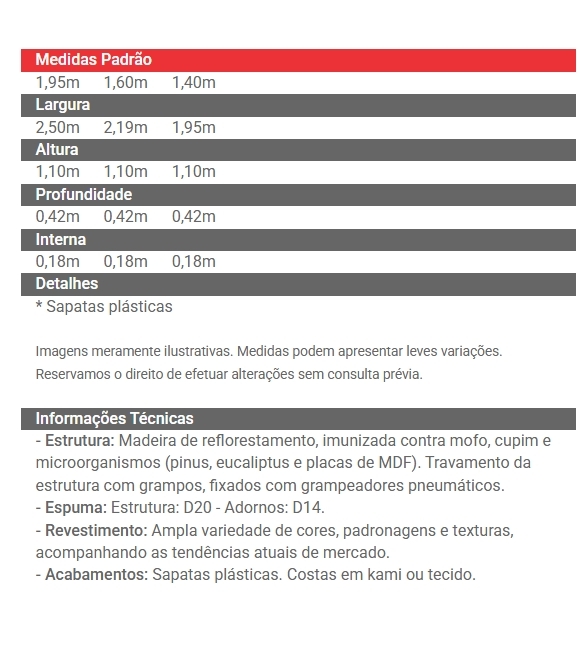 Medidas Padrão

1,95m 1,60m 1,40m

Largura

2,50m 2,19m 1,95m

Altura

1,10m 1,10m 1,10m

Profundidade

0,42m 0,42m 0,42m

Interna

0,18m 0,18m 0,18m

Detalhes

* Sapatas plásticas

Imagens meramente ilustrativas. Medidas podem apresentar leves variações.
Reservamos o direito de efetuar alterações sem consulta prévia.

Informações Técnicas

- Estrutura: Madeira de reflorestamento, imunizada contra mofo, cupim e microorganismos (pinus, eucaliptus e placas de MDF). Travamento da estrutura com grampos, fixados com grampeadores pneumáticos.
- Espuma: Estrutura: D20 - Adornos: D14.
- Revestimento: Ampla variedade de cores, padronagens e texturas, acompanhando as tendências atuais de mercado.
- Acabamentos: Sapatas plásticas. Costas em kami ou tecido.